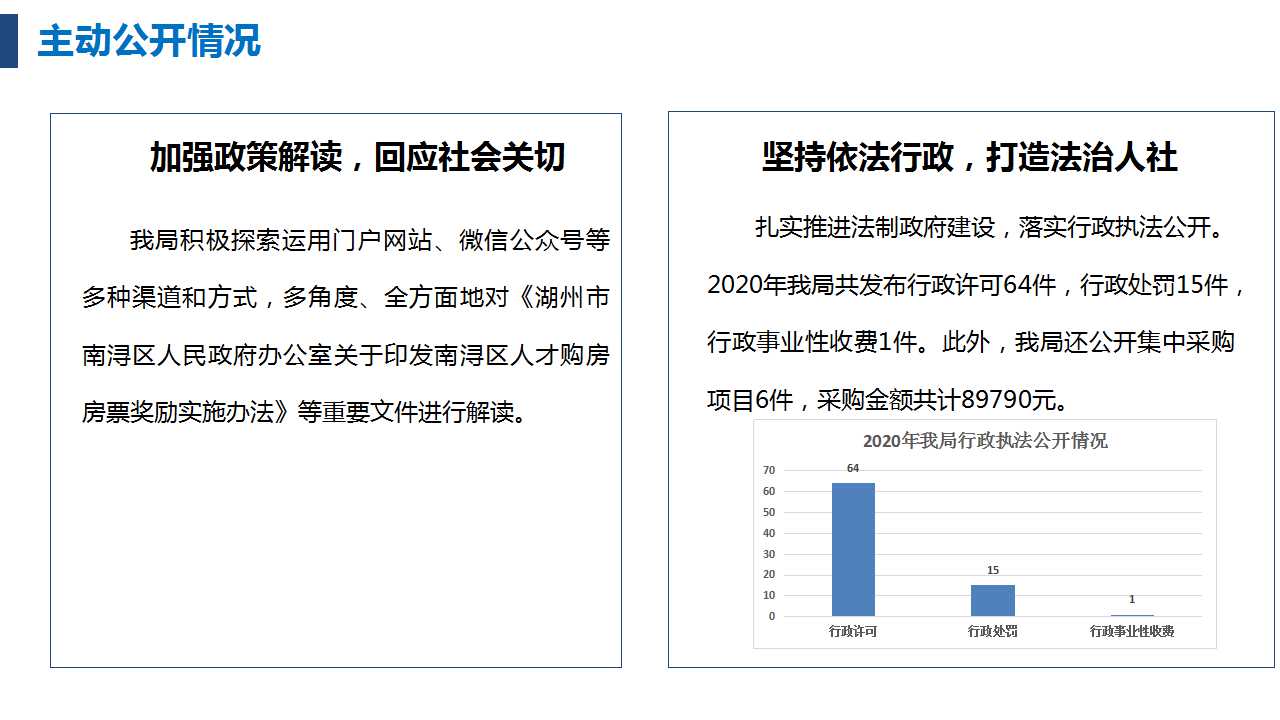 主动公开情况

加强政策解读，回应社会关切

我局积极探索运用门户网站、微信公众号等多种渠道和方式，多角度、全方面地对《湖州市南浔区人民政府办公室关于印发南浔区人才购房房票奖励实施办法》等重要文件进行解读。

坚持依法行政，打造法治人社

扎实推进法制政府建设，落实行政执法公开。2020年我局共发布行政许可64件，行政处罚15件，行政事业性收费1件。此外，我局还公开集中采购项目6件，采购金额共计89790元。

2020年我局行政执法公开情况

70
60
50
40
30
20
10
0

64
15
1

行政许可
行政处罚
行政事业性收费